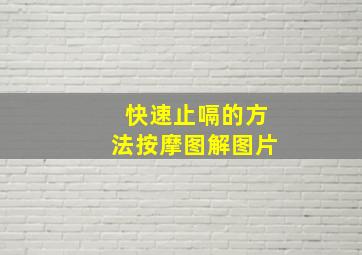 快速止嗝的方法按摩图解图片